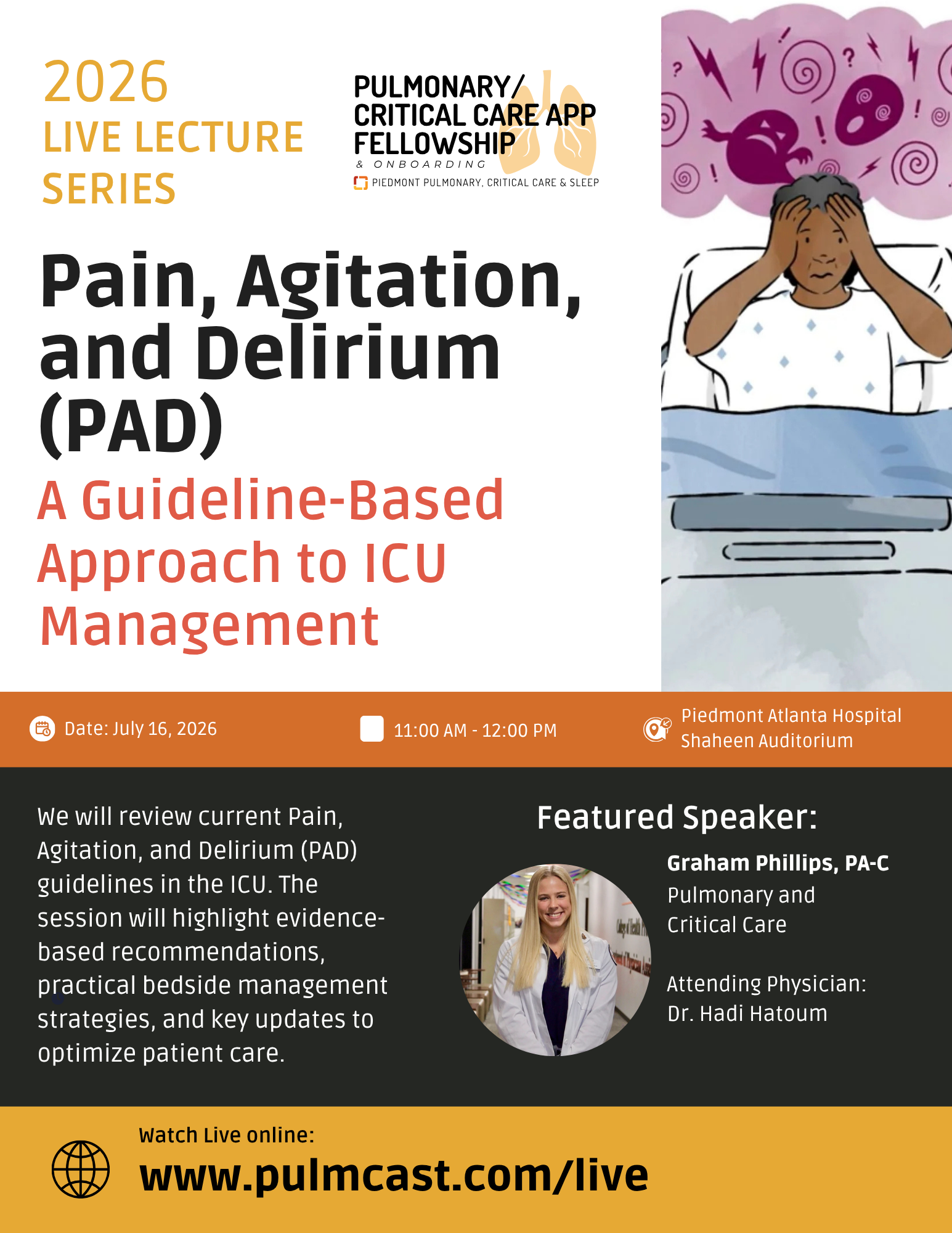 2026
LIVE LECTURE SERIES

PULMONARY/ CRITICAL CARE APP FELLOWSHIP
& ONBOARDING
PIEDMONT PULMONARY, CRITICAL CARE & SLEEP

Pain, Agitation, and Delirium (PAD)

A Guideline-Based Approach to ICU Management

Date: July 16, 2026

11:00 AM - 12:00 PM

Piedmont Atlanta Hospital
Shaheen Auditorium

We will review current Pain, Agitation, and Delirium (PAD) guidelines in the ICU. The session will highlight evidence-based recommendations, practical bedside management strategies, and key updates to optimize patient care.

Featured Speaker:

Graham Phillips, PA-C
Pulmonary and Critical Care

Attending Physician:
Dr. Hadi Hatoum

Watch Live online:
www.pulmcast.com/live